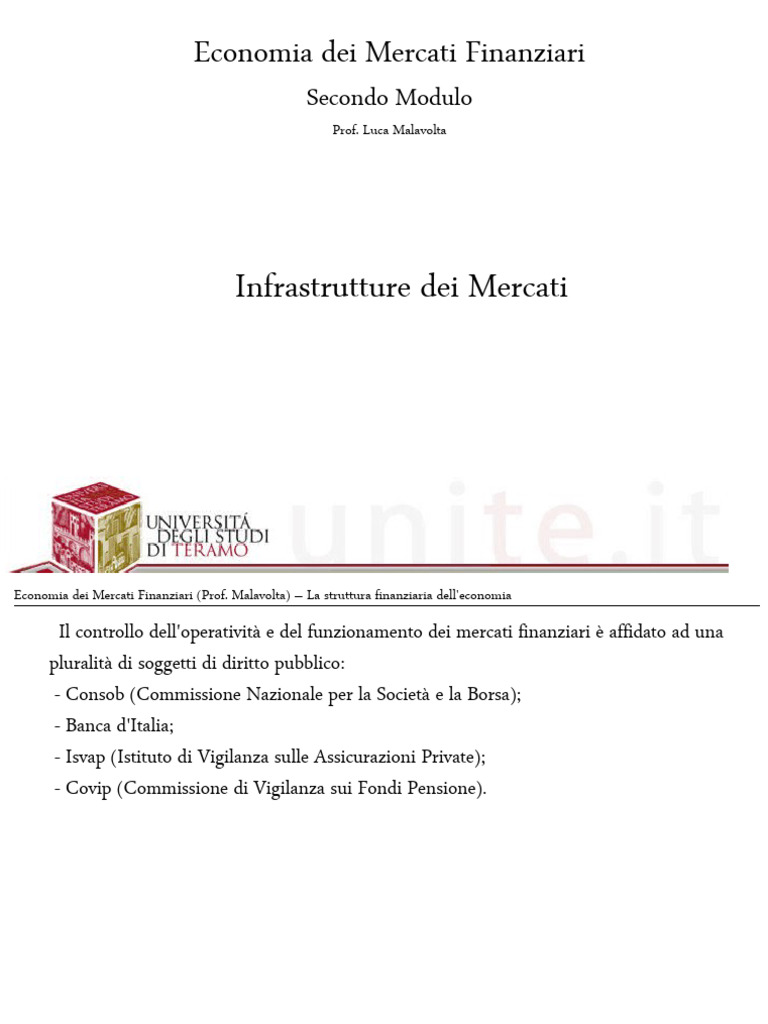 Economia dei Mercati Finanziari

Secondo Modulo

Prof. Luca Malavolta

Infrastrutture dei Mercati

UNIVERSITÀ DEGLI STUDI DI TERAMO

unite.it

Economia dei Mercati Finanziari (Prof. Malavolta) – La struttura finanziaria dell'economia

Il controllo dell'operatività e del funzionamento dei mercati finanziari è affidato ad una pluralità di soggetti di diritto pubblico:
- Consob (Commissione Nazionale per la Società e la Borsa);
- Banca d'Italia;
- Isvap (Istituto di Vigilanza sulle Assicurazioni Private);
- Covip (Commissione di Vigilanza sui Fondi Pensione).